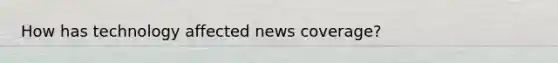 How has technology affected news coverage?